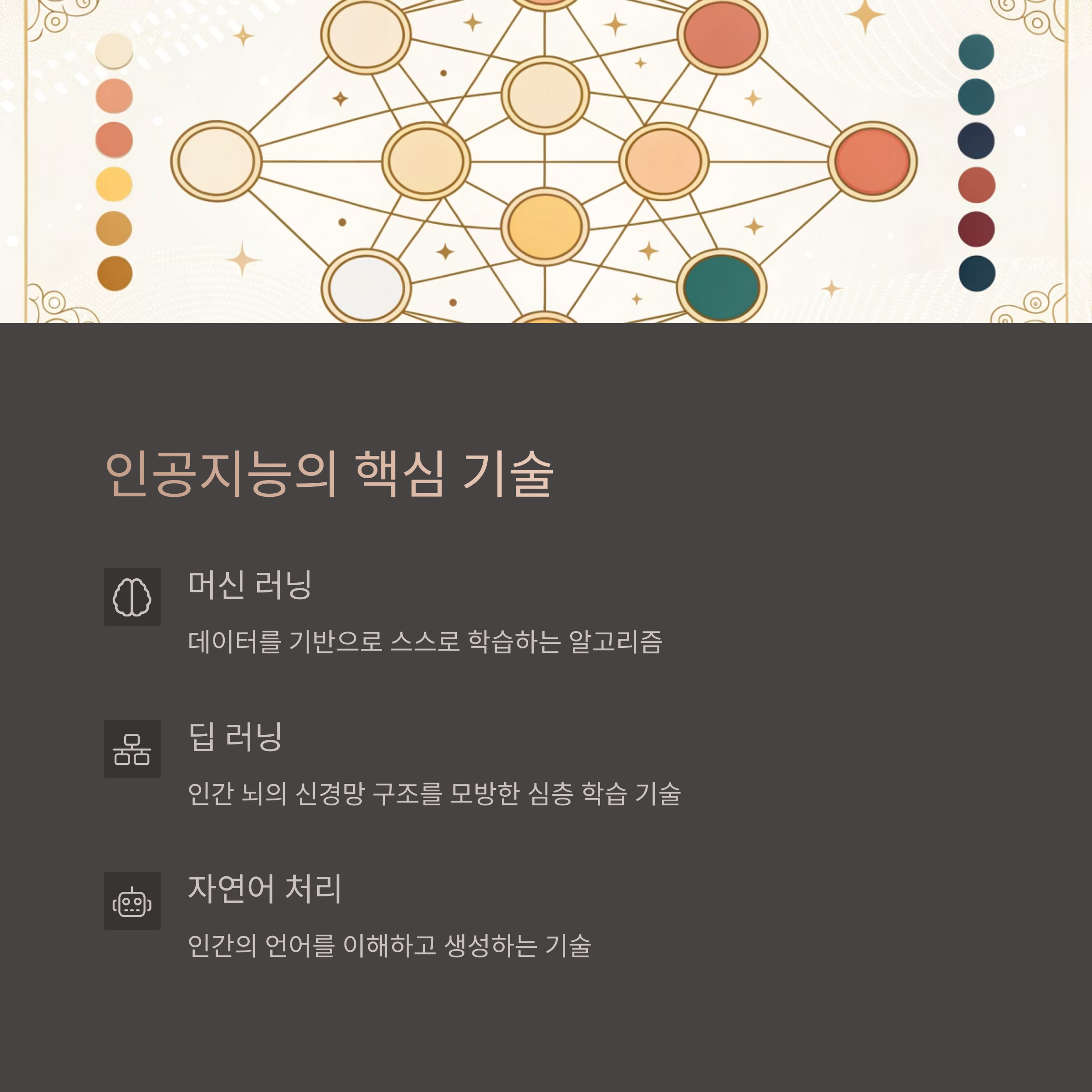 인공지능의 핵심 기술

머신 러닝

데이터를 기반으로 스스로 학습하는 알고리즘

딥 러닝

인간 뇌의 신경망 구조를 모방한 심층 학습 기술

자연어 처리

인간의 언어를 이해하고 생성하는 기술